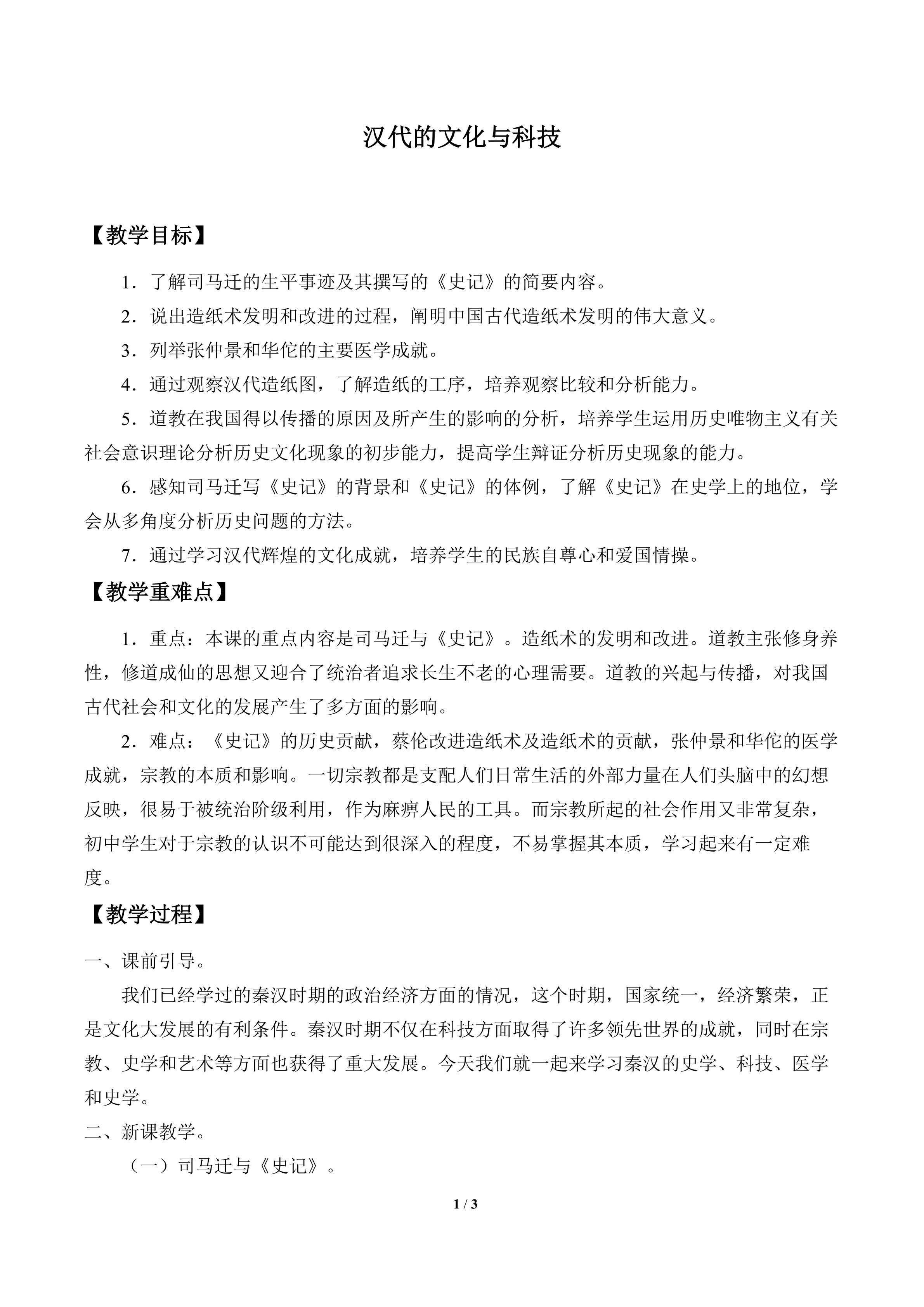 汉代的文化与科技

【教学目标】

1．了解司马迁的生平事迹及其撰写的《史记》的简要内容。

2．说出造纸术发明和改进的过程，阐明中国古代造纸术发明的伟大意义。

3．列举张仲景和华佗的主要医学成就。

4．通过观察汉代造纸图，了解造纸的工序，培养观察比较和分析能力。

5．道教在我国得以传播的原因及所产生的影响的分析，培养学生运用历史唯物主义有关社会意识理论分析历史文化现象的初步能力，提高学生辩证分析历史现象的能力。

6．感知司马迁写《史记》的背景和《史记》的体例，了解《史记》在史学上的地位，学会从多角度分析历史问题的方法。

7．通过学习汉代辉煌的文化成就，培养学生的民族自尊心和爱国情操。

【教学重难点】

1．重点：本课的重点内容是司马迁与《史记》。造纸术的发明和改进。道教主张修身养性，修道成仙的思想又迎合了统治者追求长生不老的心理需要。道教的兴起与传播，对我国古代社会和文化的发展产生了多方面的影响。

2．难点：《史记》的历史贡献，蔡伦改进造纸术及造纸术的贡献，张仲景和华佗的医学成就，宗教的本质和影响。一切宗教都是支配人们日常生活的外部力量在人们头脑中的幻想反映，很易于被统治阶级利用，作为麻痹人民的工具。而宗教所起的社会作用又非常复杂，初中学生对于宗教的认识不可能达到很深入的程度，不易掌握其本质，学习起来有一定难度。

【教学过程】

一、课前引导。

我们已经学过的秦汉时期的政治经济方面的情况，这个时期，国家统一，经济繁荣，正是文化大发展的有利条件。秦汉时期不仅在科技方面取得了许多领先世界的成就，同时在宗教、史学和艺术等方面也获得了重大发展。今天我们就一起来学习秦汉的史学、科技、医学和史学。

二、新课教学。

（一）司马迁与《史记》。

1 / 3